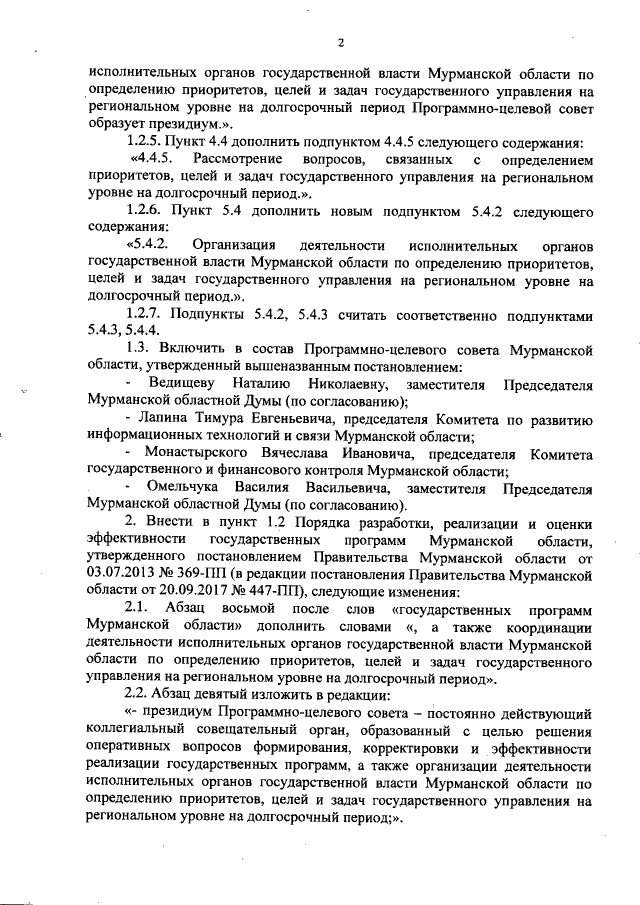 2

исполнительных органов государственной власти Мурманской области по определению приоритетов, целей и задач государственного управления на региональном уровне на долгосрочный период Программно-целевой совет образует президиум.».

1.2.5. Пункт 4.4 дополнить подпунктом 4.4.5 следующего содержания:

«4.4.5. Рассмотрение вопросов, связанных с определением приоритетов, целей и задач государственного управления на региональном уровне на долгосрочный период.».

1.2.6. Пункт 5.4 дополнить новым подпунктом 5.4.2 следующего содержания:

«5.4.2. Организация деятельности исполнительных органов государственной власти Мурманской области по определению приоритетов, целей и задач государственного управления на региональном уровне на долгосрочный период.».

1.2.7. Подпункты 5.4.2, 5.4.3 считать соответственно подпунктами 5.4.3, 5.4.4.

1.3. Включить в состав Программно-целевого совета Мурманской области, утвержденный вышеназванным постановлением:

- Ведищеву Наталию Николаевну, заместителя Председателя Мурманской областной Думы (по согласованию);

- Лапина Тимура Евгеньевича, председателя Комитета по развитию информационных технологий и связи Мурманской области;

- Монастырского Вячеслава Ивановича, председателя Комитета государственного и финансового контроля Мурманской области;

- Омельчука Василия Васильевича, заместителя Председателя Мурманской областной Думы (по согласованию).

2. Внести в пункт 1.2 Порядка разработки, реализации и оценки эффективности государственных программ Мурманской области, утвержденного постановлением Правительства Мурманской области от 03.07.2013 № 369-ПП (в редакции постановления Правительства Мурманской области от 20.09.2017 № 447-ПП), следующие изменения:

2.1. Абзац восьмой после слов «государственных программ Мурманской области» дополнить словами «, а также координации деятельности исполнительных органов государственной власти Мурманской области по определению приоритетов, целей и задач государственного управления на региональном уровне на долгосрочный период».

2.2. Абзац девятый изложить в редакции:

«- президиум Программно-целевого совета – постоянно действующий коллегиальный совещательный орган, образованный с целью решения оперативных вопросов формирования, корректировки и эффективности реализации государственных программ, а также организации деятельности исполнительных органов государственной власти Мурманской области по определению приоритетов, целей и задач государственного управления на региональном уровне на долгосрочный период;».